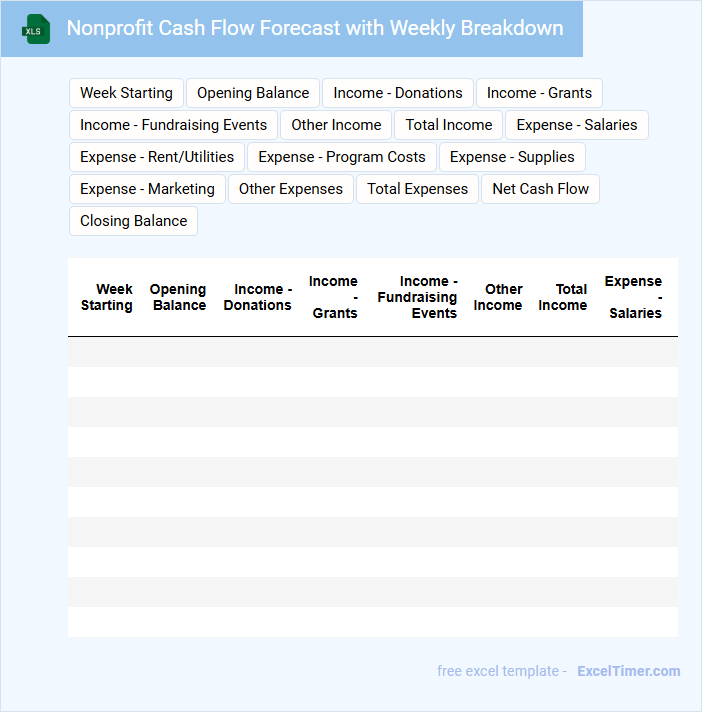 XLS

Nonprofit Cash Flow Forecast with Weekly Breakdown

Week Starting
Opening Balance
Income - Donations
Income - Grants
Income - Fundraising Events
Other Income
Total Income
Expense - Salaries
Expense - Rent/Utilities
Expense - Program Costs
Expense - Supplies
Expense - Marketing
Other Expenses
Total Expenses
Net Cash Flow
Closing Balance

| Week Starting | Opening Balance | Income - Donations | Income - Grants | Income - Fundraising Events | Other Income | Total Income | Expense - Salaries |
|---|---|---|---|---|---|---|---|
| | | | | | | | |
| | | | | | | | |
| | | | | | | | |
| | | | | | | | |
| | | | | | | | |
| | | | | | | | |
| | | | | | | | |
| | | | | | | | |
| | | | | | | | |
| | | | | | | | |

free excel template - ExcelTimer.com